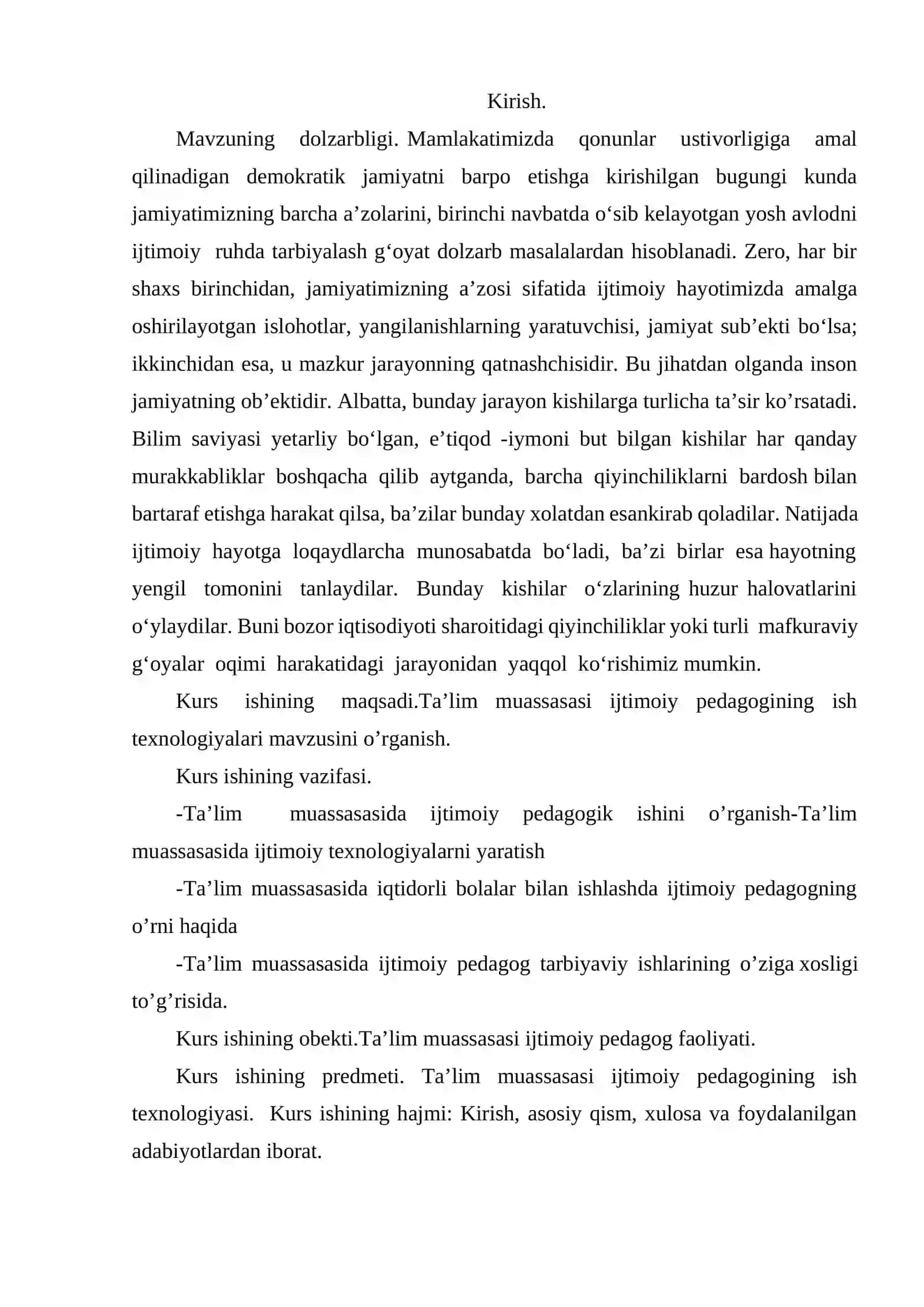 Kirish.

Mavzuning dolzarbligi. Mamlakatimizda qonunlar ustivorligiga amal qilinadigan demokratik jamiyatni barpo etishga kirishilgan bugungi kunda jamiyatimizning barcha a'zolarini, birinchi navbatda o'sib kelayotgan yosh avlodni ijtimoiy ruhda tarbiyalash g'oyat dolzarb masalalardan hisoblanadi. Zero, har bir shaxs birinchidan, jamiyatimizning a'zosi sifatida ijtimoiy hayotimizda amalga oshirilayotgan islohotlar, yangilanishlarning yaratuvchisi, jamiyat sub'ekti bo'lsa; ikkinchidan esa, u mazkur jarayonning qatnashchisidir. Bu jihatdan olganda inson jamiyatning ob'ektidir. Albatta, bunday jarayon kishilarga turlicha ta'sir ko'rsatadi. Bilim saviyasi yetarliy bo'lgan, e'tiqod -iymoni but bilgan kishilar har qanday murakkabliklar boshqacha qilib aytganda, barcha qiyinchiliklarni bardosh bilan bartaraf etishga harakat qilsa, ba'zilar bunday xolatdan esankirab qoladilar. Natijada ijtimoiy hayotga loqaydlarcha munosabatda bo'ladi, ba'zi birlar esa hayotning yengil tomonini tanlaydilar. Bunday kishilar o'zlarining huzur halovatlarini o'ylaydilar. Buni bozor iqtisodiyoti sharoitidagi qiyinchiliklar yoki turli mafkuraviy g'oyalar oqimi harakatidagi jarayonidan yaqqol ko'rishimiz mumkin.

Kurs ishining maqsadi.Ta'lim muassasasi ijtimoiy pedagogining ish texnologiyalari mavzusini o'rganish.

Kurs ishining vazifasi.

-Ta'lim muassasasida ijtimoiy pedagogik ishini o'rganish-Ta'lim muassasasida ijtimoiy texnologiyalarni yaratish

-Ta'lim muassasasida iqtidorli bolalar bilan ishlashda ijtimoiy pedagogning o'rni haqida

-Ta'lim muassasasida ijtimoiy pedagog tarbiyaviy ishlarining o'ziga xosligi to'g'risida.

Kurs ishining obekti.Ta'lim muassasasi ijtimoiy pedagog faoliyati.

Kurs ishining predmeti. Ta'lim muassasasi ijtimoiy pedagogining ish texnologiyasi. Kurs ishining hajmi: Kirish, asosiy qism, xulosa va foydalanilgan adabiyotlardan iborat.